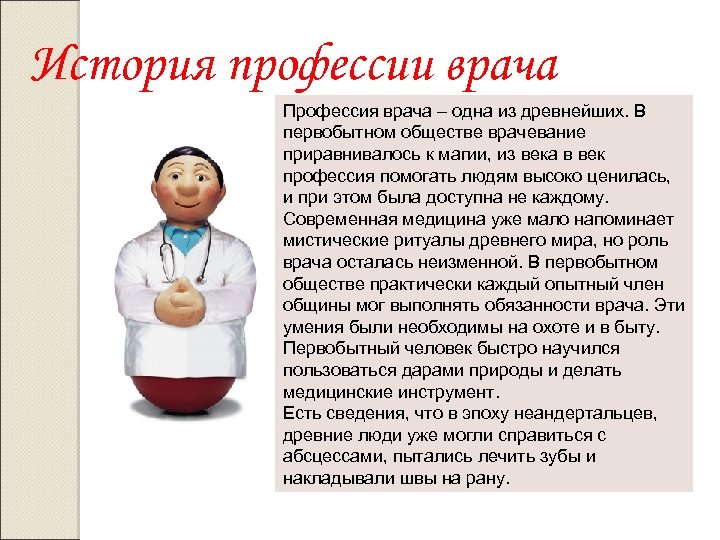 История профессии врача

Профессия врача – одна из древнейших. В первобытном обществе врачевание приравнивалось к магии, из века в век профессия помогать людям высоко ценилась, и при этом была доступна не каждому. Современная медицина уже мало напоминает мистические ритуалы древнего мира, но роль врача осталась неизменной. В первобытном обществе практически каждый опытный член общины мог выполнять обязанности врача. Эти умения были необходимы на охоте и в быту. Первобытный человек быстро научился пользоваться дарами природы и делать медицинские инструмент.
Есть сведения, что в эпоху неандертальцев, древние люди уже могли справиться с абсцессами, пытались лечить зубы и накладывали швы на рану.